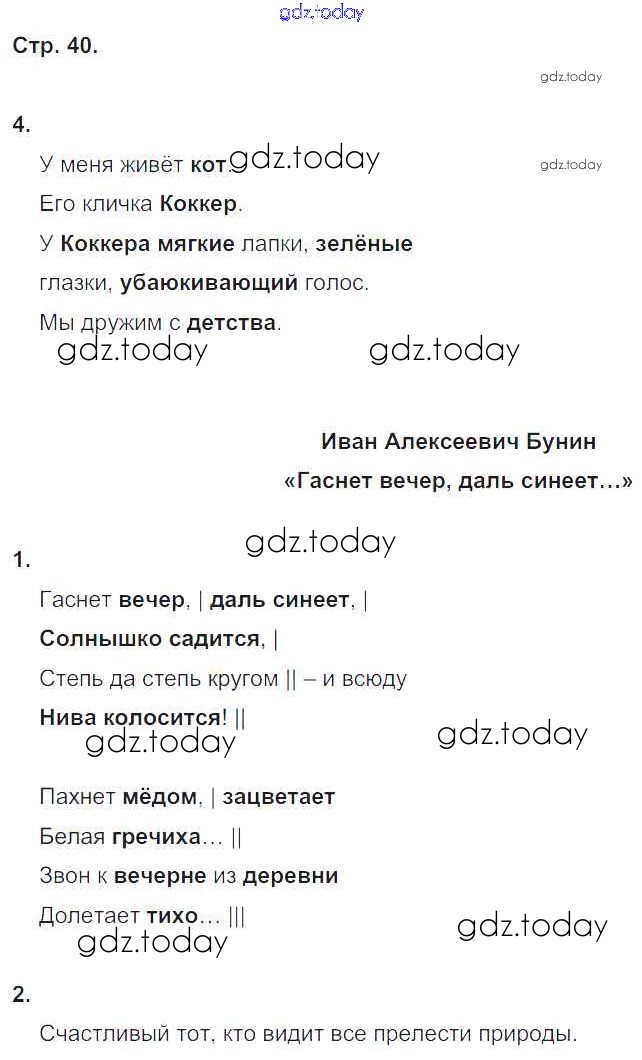 gdz.today

Стр. 40.

gdz.today

4.

У меня живёт кот. gdz.today gdz.today

Его кличка Коккер.

У Коккера мягкие лапки, зелёные глазки, убаюкивающий голос.

Мы дружим с детства.

gdz.today gdz.today

Иван Алексеевич Бунин

«Гаснет вечер, даль синеет…»

gdz.today

1.

Гаснет вечер, | даль синеет, |
Солнышко садится, |
Степь да степь кругом || – и всюду
Нива колосится! ||

gdz.today gdz.today

Пахнет мёдом, | зацветает
Белая гречиха… ||
Звон к вечерне из деревни
Долетает тихо… |||

gdz.today gdz.today

2.

Счастливый тот, кто видит все прелести природы.